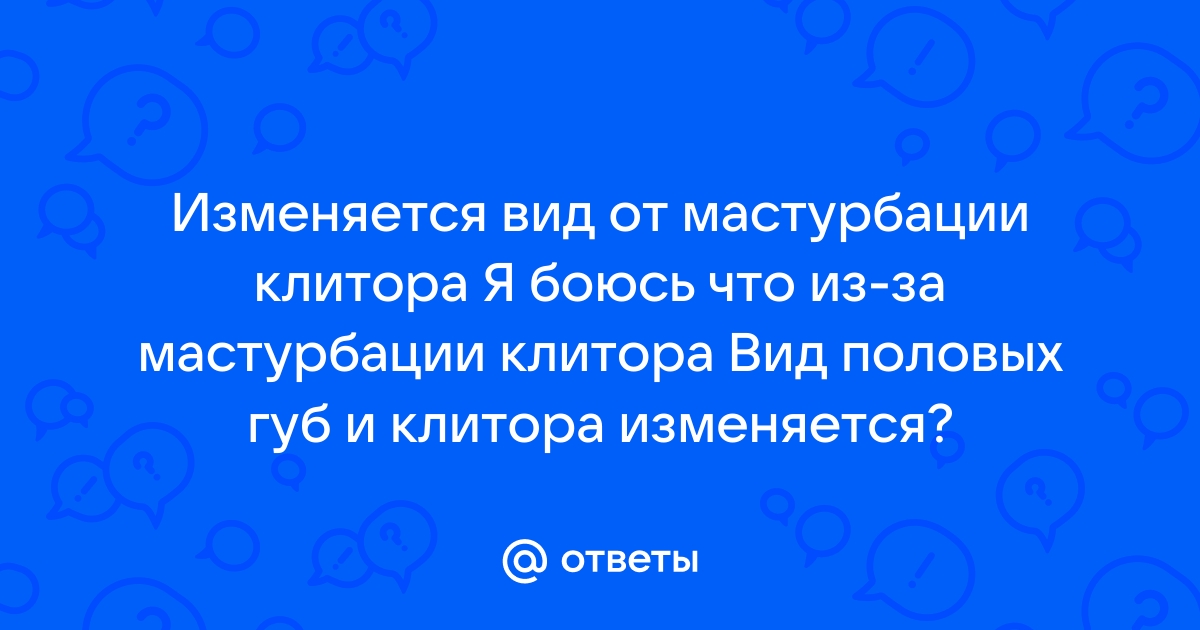 Изменяется вид от мастурбации клитора Я боюсь что из-за мастурбации клитора Вид половых губ и клитора изменяется?

ответы